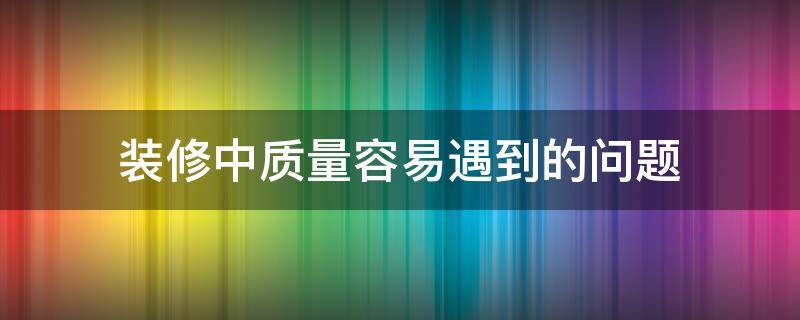 装修中质量容易遇到的问题